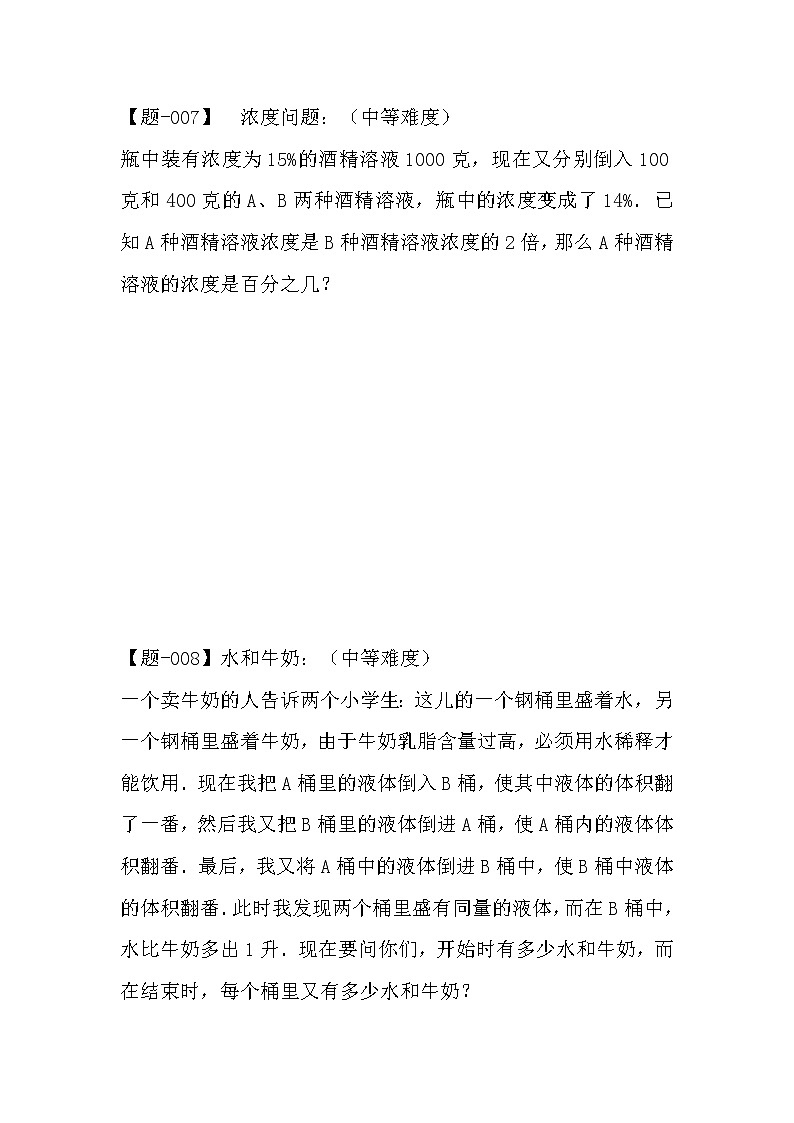 【题-007】　浓度问题：（中等难度）

瓶中装有浓度为15%的酒精溶液1000克，现在又分别倒入100克和400克的A、B两种酒精溶液，瓶中的浓度变成了14%．已知A种酒精溶液浓度是B种酒精溶液浓度的2倍，那么A种酒精溶液的浓度是百分之几？

【题-008】水和牛奶：（中等难度）

一个卖牛奶的人告诉两个小学生：这儿的一个钢桶里盛着水，另一个钢桶里盛着牛奶，由于牛奶乳脂含量过高，必须用水稀释才能饮用．现在我把A桶里的液体倒入B桶，使其中液体的体积翻了一番，然后我又把B桶里的液体倒进A桶，使A桶内的液体体积翻番．最后，我又将A桶中的液体倒进B桶中，使B桶中液体的体积翻番．此时我发现两个桶里盛有同量的液体，而在B桶中，水比牛奶多出1升．现在要问你们，开始时有多少水和牛奶，而在结束时，每个桶里又有多少水和牛奶？